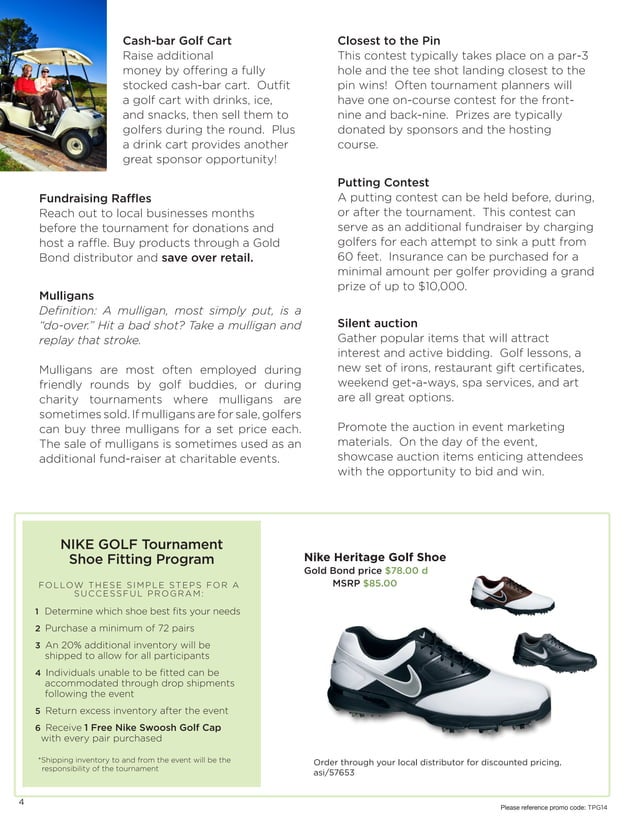 Cash-bar Golf Cart
Raise additional money by offering a fully stocked cash-bar cart. Outfit a golf cart with drinks, ice, and snacks, then sell them to golfers during the round. Plus a drink cart provides another great sponsor opportunity!

Fundraising Raffles
Reach out to local businesses months before the tournament for donations and host a raffle. Buy products through a Gold Bond distributor and save over retail.

Mulligans
Definition: A mulligan, most simply put, is a "do-over." Hit a bad shot? Take a mulligan and replay that stroke.

Mulligans are most often employed during friendly rounds by golf buddies, or during charity tournaments where mulligans are sometimes sold. If mulligans are for sale, golfers can buy three mulligans for a set price each. The sale of mulligans is sometimes used as an additional fund-raiser at charitable events.

Closest to the Pin
This contest typically takes place on a par-3 hole and the tee shot landing closest to the pin wins! Often tournament planners will have one on-course contest for the front-nine and back-nine. Prizes are typically donated by sponsors and the hosting course.

Putting Contest
A putting contest can be held before, during, or after the tournament. This contest can serve as an additional fundraiser by charging golfers for each attempt to sink a putt from 60 feet. Insurance can be purchased for a minimal amount per golfer providing a grand prize of up to $10,000.

Silent auction
Gather popular items that will attract interest and active bidding. Golf lessons, a new set of irons, restaurant gift certificates, weekend get-a-ways, spa services, and art are all great options.

Promote the auction in event marketing materials. On the day of the event, showcase auction items enticing attendees with the opportunity to bid and win.

NIKE GOLF Tournament Shoe Fitting Program

FOLLOW THESE SIMPLE STEPS FOR A SUCCESSFUL PROGRAM:
1 Determine which shoe best fits your needs
2 Purchase a minimum of 72 pairs
3 An 20% additional inventory will be shipped to allow for all participants
4 Individuals unable to be fitted can be accommodated through drop shipments following the event
5 Return excess inventory after the event
6 Receive 1 Free Nike Swoosh Golf Cap with every pair purchased

*Shipping inventory to and from the event will be the responsibility of the tournament

Nike Heritage Golf Shoe
Gold Bond price $78.00 d
MSRP $85.00

Order through your local distributor for discounted pricing. asi/57653

4

Please reference promo code: TPG14